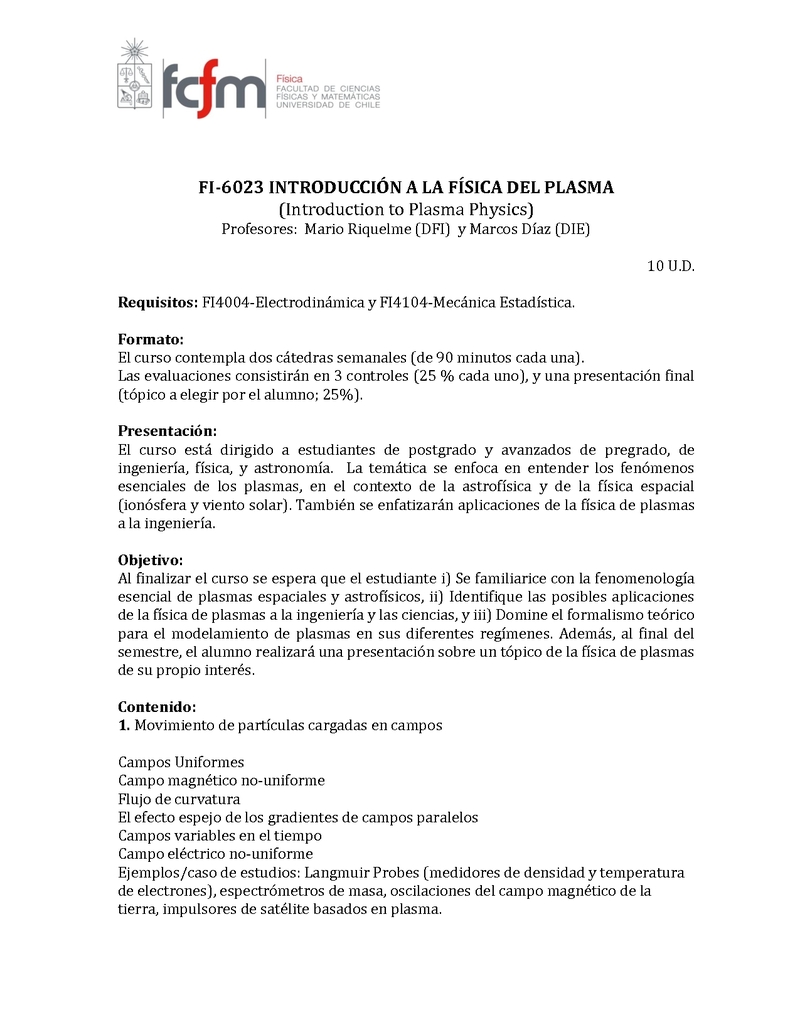 fcfm Física
FACULTAD DE CIENCIAS
FÍSICAS Y MATEMÁTICAS
UNIVERSIDAD DE CHILE

FI-6023 INTRODUCCIÓN A LA FÍSICA DEL PLASMA
(Introduction to Plasma Physics)
Profesores: Mario Riquelme (DFI) y Marcos Díaz (DIE)

10 U.D.

Requisitos: FI4004-Electrodinámica y FI4104-Mecánica Estadística.

Formato:
El curso contempla dos cátedras semanales (de 90 minutos cada una).
Las evaluaciones consistirán en 3 controles (25 % cada uno), y una presentación final (tópico a elegir por el alumno; 25%).

Presentación:
El curso está dirigido a estudiantes de postgrado y avanzados de pregrado, de ingeniería, física, y astronomía. La temática se enfoca en entender los fenómenos esenciales de los plasmas, en el contexto de la astrofísica y de la física espacial (ionósfera y viento solar). También se enfatizarán aplicaciones de la física de plasmas a la ingeniería.

Objetivo:
Al finalizar el curso se espera que el estudiante i) Se familiarice con la fenomenología esencial de plasmas espaciales y astrofísicos, ii) Identifique las posibles aplicaciones de la física de plasmas a la ingeniería y las ciencias, y iii) Domine el formalismo teórico para el modelamiento de plasmas en sus diferentes regímenes. Además, al final del semestre, el alumno realizará una presentación sobre un tópico de la física de plasmas de su propio interés.

Contenido:
1. Movimiento de partículas cargadas en campos

Campos Uniformes
Campo magnético no-uniforme
Flujo de curvatura
El efecto espejo de los gradientes de campos paralelos
Campos variables en el tiempo
Campo eléctrico no-uniforme
Ejemplos/caso de estudios: Langmuir Probes (medidores de densidad y temperatura de electrones), espectrómetros de masa, oscilaciones del campo magnético de la tierra, impulsores de satélite basados en plasma.